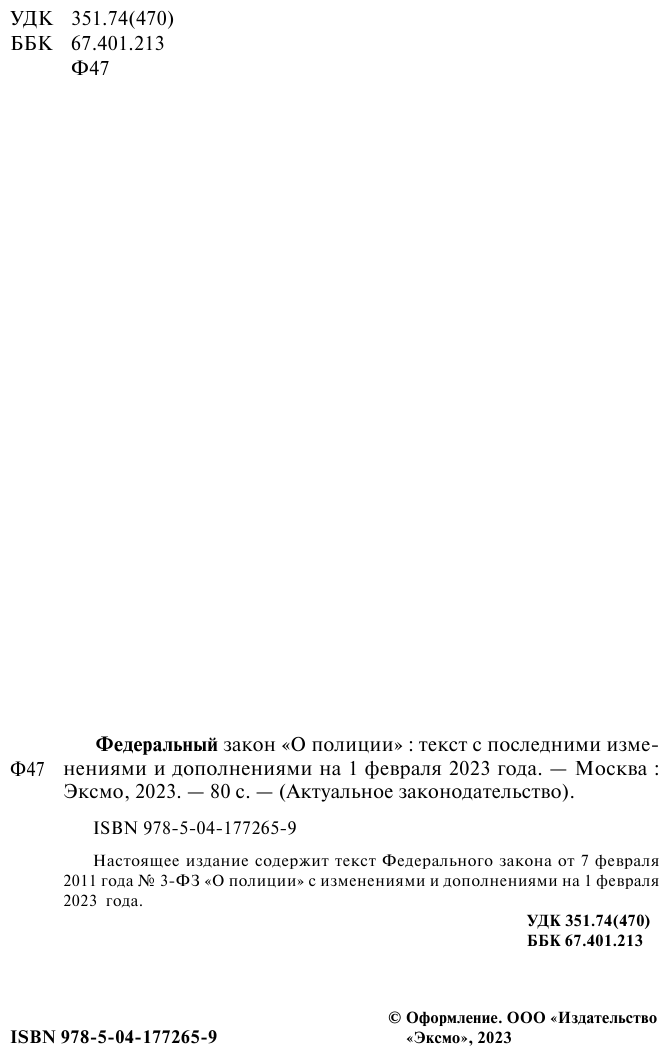 УДК 351.74(470)
ББК 67.401.213
Ф47

Ф47

Федеральный закон «О полиции» : текст с последними изменениями и дополнениями на 1 февраля 2023 года. — Москва : Эксмо, 2023. — 80 с. — (Актуальное законодательство).

ISBN 978-5-04-177265-9

Настоящее издание содержит текст Федерального закона от 7 февраля 2011 года № 3-ФЗ «О полиции» с изменениями и дополнениями на 1 февраля 2023 года.

УДК 351.74(470)
ББК 67.401.213

ISBN 978-5-04-177265-9

© Оформление. ООО «Издательство «Эксмо», 2023